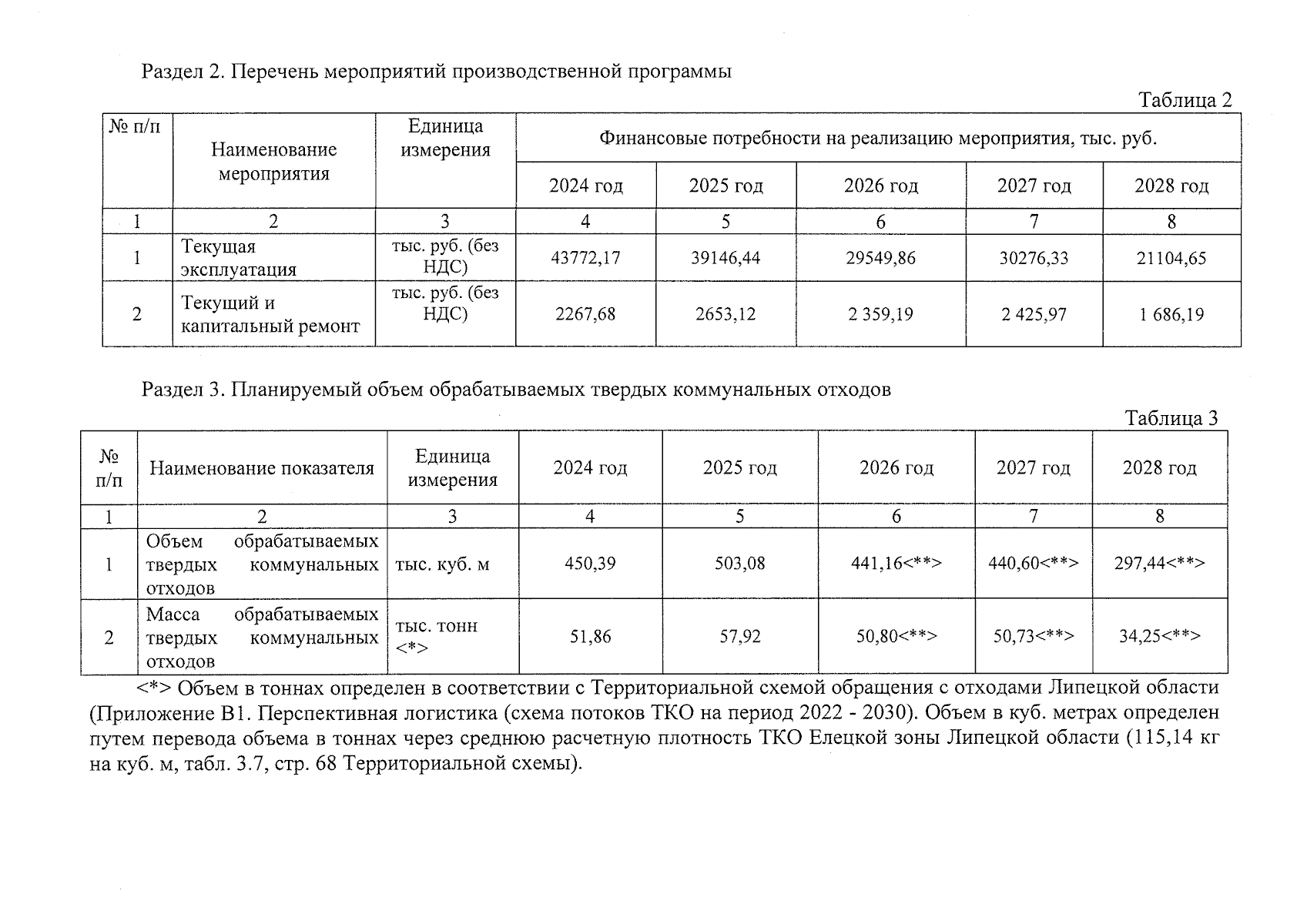 Раздел 2. Перечень мероприятий производственной программы

Таблица 2

| № п/п | Наименование мероприятия | Единица измерения | Финансовые потребности на реализацию мероприятия, тыс. руб. | | | | |
|---|---|---|---|---|---|---|---|
| | | | 2024 год | 2025 год | 2026 год | 2027 год | 2028 год |
| 1 | 2 | 3 | 4 | 5 | 6 | 7 | 8 |
| 1 | Текущая эксплуатация | тыс. руб. (без НДС) | 43772,17 | 39146,44 | 29549,86 | 30276,33 | 21104,65 |
| 2 | Текущий и капитальный ремонт | тыс. руб. (без НДС) | 2267,68 | 2653,12 | 2 359,19 | 2 425,97 | 1 686,19 |

Раздел 3. Планируемый объем обрабатываемых твердых коммунальных отходов

Таблица 3

| № п/п | Наименование показателя | Единица измерения | 2024 год | 2025 год | 2026 год | 2027 год | 2028 год |
|---|---|---|---|---|---|---|---|
| 1 | 2 | 3 | 4 | 5 | 6 | 7 | 8 |
| 1 | Объем обрабатываемых твердых коммунальных отходов | тыс. куб. м | 450,39 | 503,08 | 441,16<**> | 440,60<**> | 297,44<**> |
| 2 | Масса обрабатываемых твердых коммунальных отходов | тыс. тонн <*> | 51,86 | 57,92 | 50,80<**> | 50,73<**> | 34,25<**> |

<*> Объем в тоннах определен в соответствии с Территориальной схемой обращения с отходами Липецкой области (Приложение В1. Перспективная логистика (схема потоков ТКО на период 2022 - 2030). Объем в куб. метрах определен путем перевода объема в тоннах через среднюю расчетную плотность ТКО Елецкой зоны Липецкой области (115,14 кг на куб. м, табл. 3.7, стр. 68 Территориальной схемы).